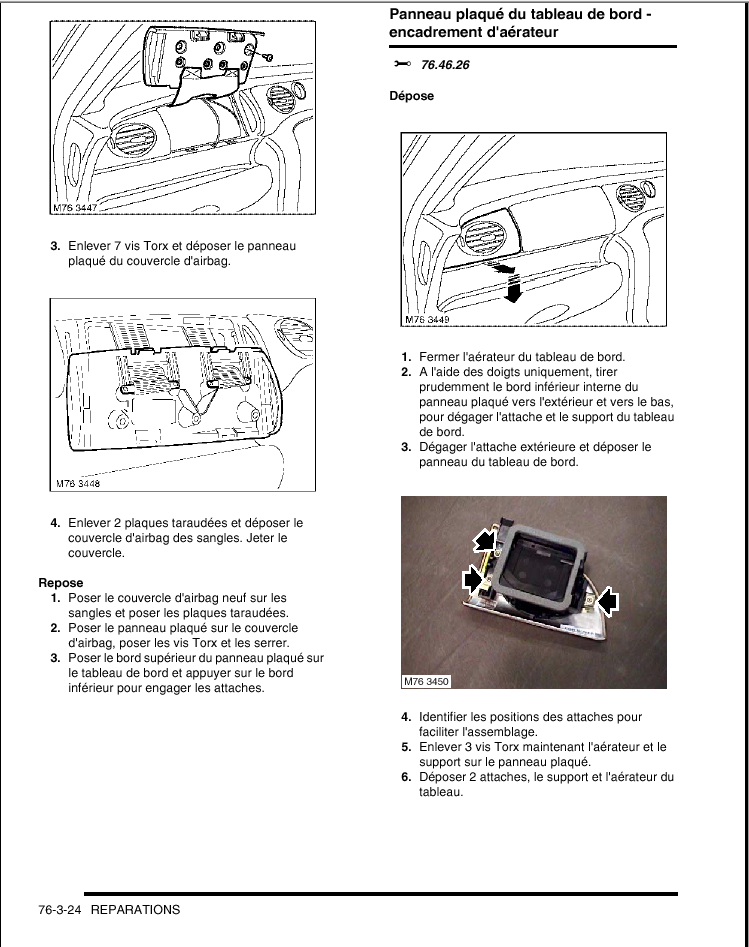 M76 3447

3. Enlever 7 vis Torx et déposer le panneau plaqué du couvercle d'airbag.

M76 3448

4. Enlever 2 plaques taraudées et déposer le couvercle d'airbag des sangles. Jeter le couvercle.

Repose
1. Poser le couvercle d'airbag neuf sur les sangles et poser les plaques taraudées.
2. Poser le panneau plaqué sur le couvercle d'airbag, poser les vis Torx et les serrer.
3. Poser le bord supérieur du panneau plaqué sur le tableau de bord et appuyer sur le bord inférieur pour engager les attaches.

Panneau plaqué du tableau de bord - encadrement d'aérateur

76.46.26

Dépose

M76 3449

1. Fermer l'aérateur du tableau de bord.
2. A l'aide des doigts uniquement, tirer prudemment le bord inférieur interne du panneau plaqué vers l'extérieur et vers le bas, pour dégager l'attache et le support du tableau de bord.
3. Dégager l'attache extérieure et déposer le panneau du tableau de bord.

M76 3450

4. Identifier les positions des attaches pour faciliter l'assemblage.
5. Enlever 3 vis Torx maintenant l'aérateur et le support sur le panneau plaqué.
6. Déposer 2 attaches, le support et l'aérateur du tableau.

76-3-24 REPARATIONS